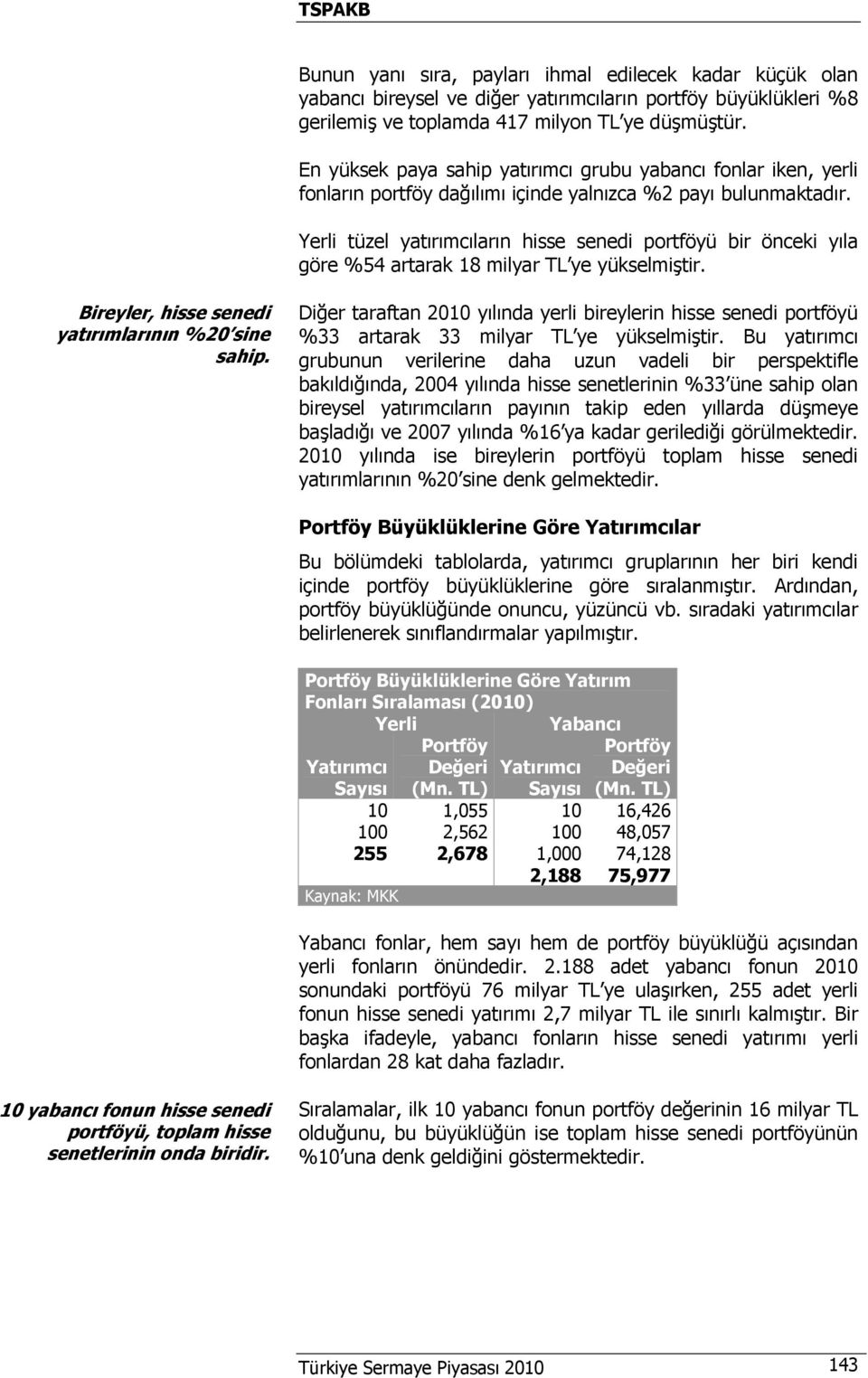 TSPAKB

Bunun yanı sıra, payları ihmal edilecek kadar küçük olan yabancı bireysel ve diğer yatırımcıların portföy büyüklükleri %8 gerilemiş ve toplamda 417 milyon TL'ye düşmüştür.

En yüksek paya sahip yatırımcı grubu yabancı fonlar iken, yerli fonların portföy dağılımı içinde yalnızca %2 payı bulunmaktadır.

Yerli tüzel yatırımcıların hisse senedi portföyü bir önceki yıla göre %54 artarak 18 milyar TL'ye yükselmiştir.

Bireyler, hisse senedi yatırımlarının %20'sine sahip.

Diğer taraftan 2010 yılında yerli bireylerin hisse senedi portföyü %33 artarak 33 milyar TL'ye yükselmiştir. Bu yatırımcı grubunun verilerine daha uzun vadeli bir perspektifle bakıldığında, 2004 yılında hisse senetlerinin %33'üne sahip olan bireysel yatırımcıların payının takip eden yıllarda düşmeye başladığı ve 2007 yılında %16'ya kadar gerilediği görülmektedir. 2010 yılında ise bireylerin portföyü toplam hisse senedi yatırımlarının %20'sine denk gelmektedir.

Portföy Büyüklüklerine Göre Yatırımcılar

Bu bölümdeki tablolarda, yatırımcı gruplarının her biri kendi içinde portföy büyüklüklerine göre sıralanmıştır. Ardından, portföy büyüklüğünde onuncu, yüzüncü vb. sıradaki yatırımcılar belirlenerek sınıflandırmalar yapılmıştır.

Portföy Büyüklüklerine Göre Yatırım Fonları Sıralaması (2010)

| Yerli | | Yabancı | |
|---|---|---|---|
| Yatırımcı Sayısı | Portföy Değeri (Mn. TL) | Yatırımcı Sayısı | Portföy Değeri (Mn. TL) |
| 10 | 1,055 | 10 | 16,426 |
| 100 | 2,562 | 100 | 48,057 |
| 255 | 2,678 | 1,000 | 74,128 |
| | | 2,188 | 75,977 |

Kaynak: MKK

Yabancı fonlar, hem sayı hem de portföy büyüklüğü açısından yerli fonların önündedir. 2.188 adet yabancı fonun 2010 sonundaki portföyü 76 milyar TL'ye ulaşırken, 255 adet yerli fonun hisse senedi yatırımı 2,7 milyar TL ile sınırlı kalmıştır. Bir başka ifadeyle, yabancı fonların hisse senedi yatırımı yerli fonlardan 28 kat daha fazladır.

10 yabancı fonun hisse senedi portföyü, toplam hisse senetlerinin onda biridir.

Sıralamalar, ilk 10 yabancı fonun portföy değerinin 16 milyar TL olduğunu, bu büyüklüğün ise toplam hisse senedi portföyünün %10'una denk geldiğini göstermektedir.

Türkiye Sermaye Piyasası 2010 143